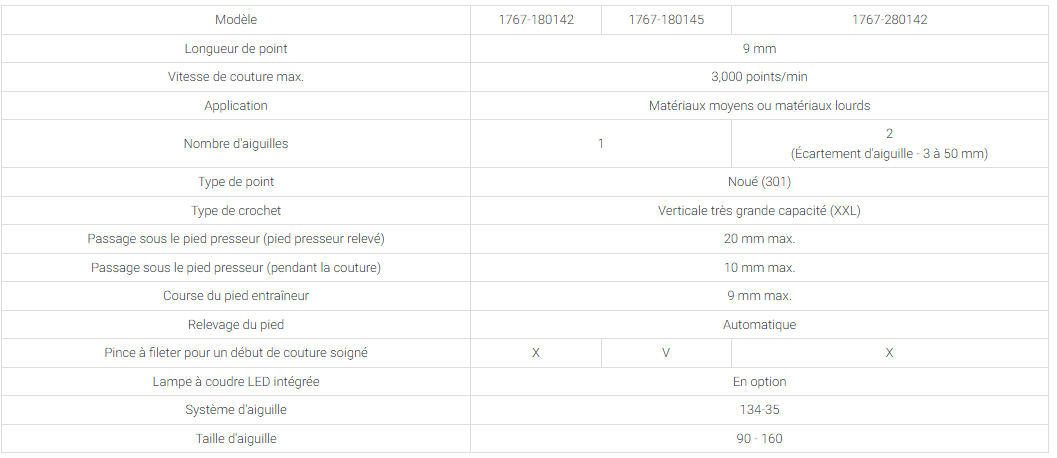 | Modèle | 1767-180142 | 1767-180145 | 1767-280142 |
|---|---|---|---|
| Longueur de point | 9 mm | | |
| Vitesse de couture max. | 3,000 points/min | | |
| Application | Matériaux moyens ou matériaux lourds | | |
| Nombre d'aiguilles | 1 | | 2 (Écartement d'aiguille - 3 à 50 mm) |
| Type de point | Noué (301) | | |
| Type de crochet | Verticale très grande capacité (XXL) | | |
| Passage sous le pied presseur (pied presseur relevé) | 20 mm max. | | |
| Passage sous le pied presseur (pendant la couture) | 10 mm max. | | |
| Course du pied entraîneur | 9 mm max. | | |
| Relevage du pied | Automatique | | |
| Pince à fileter pour un début de couture soigné | X | V | X |
| Lampe à coudre LED intégrée | En option | | |
| Système d'aiguille | 134-35 | | |
| Taille d'aiguille | 90 - 160 | | |